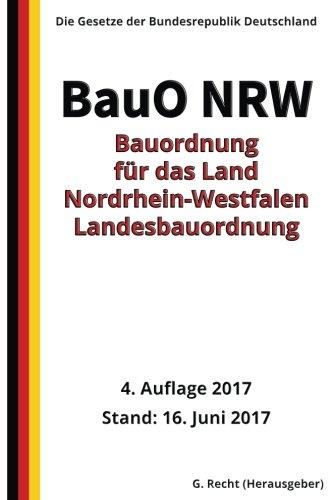 Die Gesetze der Bundesrepublik Deutschland

BauO NRW

Bauordnung für das Land Nordrhein-Westfalen Landesbauordnung

4. Auflage 2017

Stand: 16. Juni 2017

G. Recht (Herausgeber)